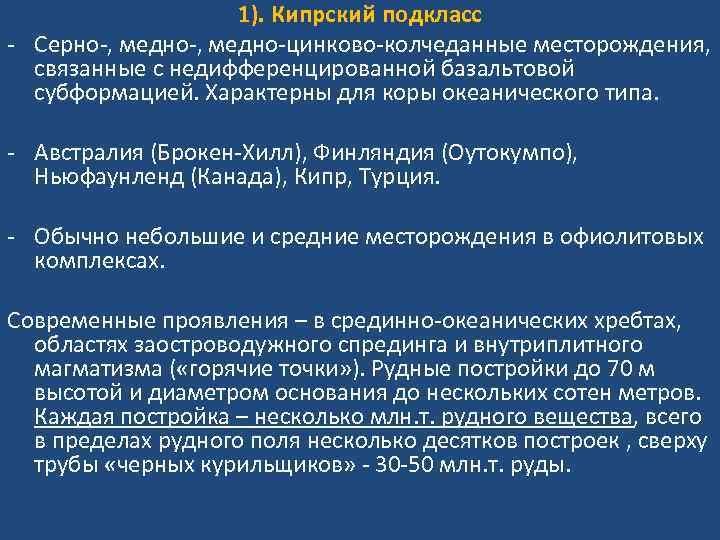 1). Кипрский подкласс

- Серно-, медно-, медно-цинково-колчеданные месторождения, связанные с недифференцированной базальтовой субформацией. Характерны для коры океанического типа.

- Австралия (Брокен-Хилл), Финляндия (Оутокумпо), Ньюфаунленд (Канада), Кипр, Турция.

- Обычно небольшие и средние месторождения в офиолитовых комплексах.

Современные проявления – в срединно-океанических хребтах, областях заостроводужного спрединга и внутриплитного магматизма («горячие точки»). Рудные постройки до 70 м высотой и диаметром основания до нескольких сотен метров. Каждая постройка – несколько млн.т. рудного вещества, всего в пределах рудного поля несколько десятков построек , сверху трубы «черных курильщиков» - 30-50 млн.т. руды.